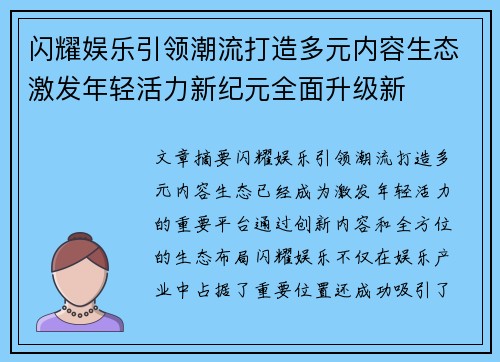 闪耀娱乐引领潮流打造多元内容生态激发年轻活力新纪元全面升级新

文章摘要闪耀娱乐引领潮流打造多元内容生态已经成为激发年轻活力的重要平台通过创新内容和全方位的生态布局闪耀娱乐不仅在娱乐产业中占据了重要位置还成功吸引了